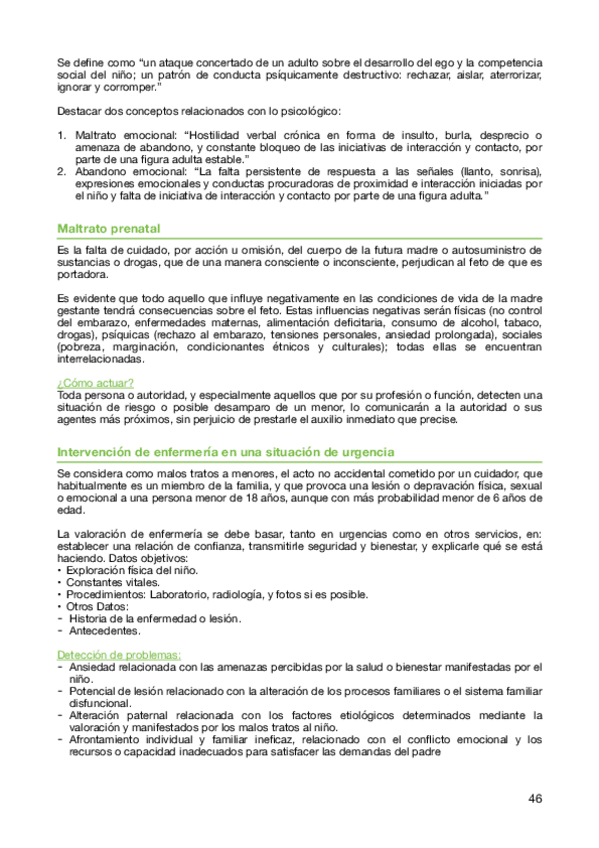 Se define como “un ataque concertado de un adulto sobre el desarrollo del ego y la competencia social del niño; un patrón de conducta psíquicamente destructivo: rechazar, aislar, aterrorizar, ignorar y corromper.”

Destacar dos conceptos relacionados con lo psicológico:

1. Maltrato emocional: “Hostilidad verbal crónica en forma de insulto, burla, desprecio o amenaza de abandono, y constante bloqueo de las iniciativas de interacción y contacto, por parte de una figura adulta estable.”
2. Abandono emocional: “La falta persistente de respuesta a las señales (llanto, sonrisa), expresiones emocionales y conductas procuradoras de proximidad e interacción iniciadas por el niño y falta de iniciativa de interacción y contacto por parte de una figura adulta.”

Maltrato prenatal

Es la falta de cuidado, por acción u omisión, del cuerpo de la futura madre o autosuministro de sustancias o drogas, que de una manera consciente o inconsciente, perjudican al feto de que es portadora.

Es evidente que todo aquello que influye negativamente en las condiciones de vida de la madre gestante tendrá consecuencias sobre el feto. Estas influencias negativas serán físicas (no control del embarazo, enfermedades maternas, alimentación deficitaria, consumo de alcohol, tabaco, drogas), psíquicas (rechazo al embarazo, tensiones personales, ansiedad prolongada), sociales (pobreza, marginación, condicionantes étnicos y culturales); todas ellas se encuentran interrelacionadas.

¿Cómo actuar?
Toda persona o autoridad, y especialmente aquellos que por su profesión o función, detecten una situación de riesgo o posible desamparo de un menor, lo comunicarán a la autoridad o sus agentes más próximos, sin perjuicio de prestarle el auxilio inmediato que precise.

Intervención de enfermería en una situación de urgencia

Se considera como malos tratos a menores, el acto no accidental cometido por un cuidador, que habitualmente es un miembro de la familia, y que provoca una lesión o depravación física, sexual o emocional a una persona menor de 18 años, aunque con más probabilidad menor de 6 años de edad.

La valoración de enfermería se debe basar, tanto en urgencias como en otros servicios, en: establecer una relación de confianza, transmitirle seguridad y bienestar, y explicarle qué se está haciendo. Datos objetivos:
• Exploración física del niño.
• Constantes vitales.
• Procedimientos: Laboratorio, radiología, y fotos si es posible.
• Otros Datos:
- Historia de la enfermedad o lesión.
- Antecedentes.

Detección de problemas:
- Ansiedad relacionada con las amenazas percibidas por la salud o bienestar manifestadas por el niño.
- Potencial de lesión relacionado con la alteración de los procesos familiares o el sistema familiar disfuncional.
- Alteración paternal relacionada con los factores etiológicos determinados mediante la valoración y manifestados por los malos tratos al niño.
- Afrontamiento individual y familiar ineficaz, relacionado con el conflicto emocional y los recursos o capacidad inadecuados para satisfacer las demandas del padre

46